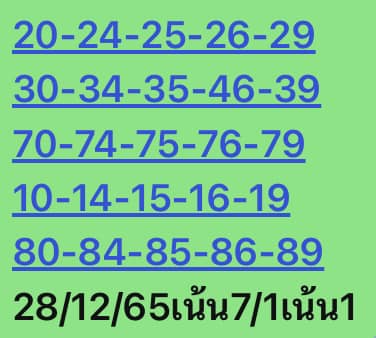 20-24-25-26-29

30-34-35-46-39

70-74-75-76-79

10-14-15-16-19

80-84-85-86-89

28/12/65เน้น7/1เน้น1